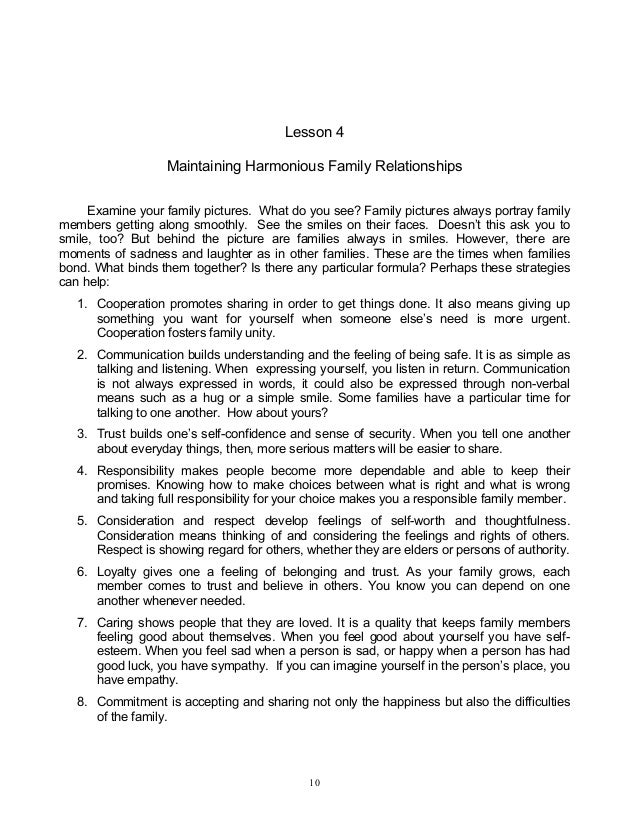 Lesson 4

Maintaining Harmonious Family Relationships

Examine your family pictures. What do you see? Family pictures always portray family members getting along smoothly. See the smiles on their faces. Doesn't this ask you to smile, too? But behind the picture are families always in smiles. However, there are moments of sadness and laughter as in other families. These are the times when families bond. What binds them together? Is there any particular formula? Perhaps these strategies can help:

1. Cooperation promotes sharing in order to get things done. It also means giving up something you want for yourself when someone else's need is more urgent. Cooperation fosters family unity.

2. Communication builds understanding and the feeling of being safe. It is as simple as talking and listening. When expressing yourself, you listen in return. Communication is not always expressed in words, it could also be expressed through non-verbal means such as a hug or a simple smile. Some families have a particular time for talking to one another. How about yours?

3. Trust builds one's self-confidence and sense of security. When you tell one another about everyday things, then, more serious matters will be easier to share.

4. Responsibility makes people become more dependable and able to keep their promises. Knowing how to make choices between what is right and what is wrong and taking full responsibility for your choice makes you a responsible family member.

5. Consideration and respect develop feelings of self-worth and thoughtfulness. Consideration means thinking of and considering the feelings and rights of others. Respect is showing regard for others, whether they are elders or persons of authority.

6. Loyalty gives one a feeling of belonging and trust. As your family grows, each member comes to trust and believe in others. You know you can depend on one another whenever needed.

7. Caring shows people that they are loved. It is a quality that keeps family members feeling good about themselves. When you feel good about yourself you have self-esteem. When you feel sad when a person is sad, or happy when a person has had good luck, you have sympathy. If you can imagine yourself in the person's place, you have empathy.

8. Commitment is accepting and sharing not only the happiness but also the difficulties of the family.

10